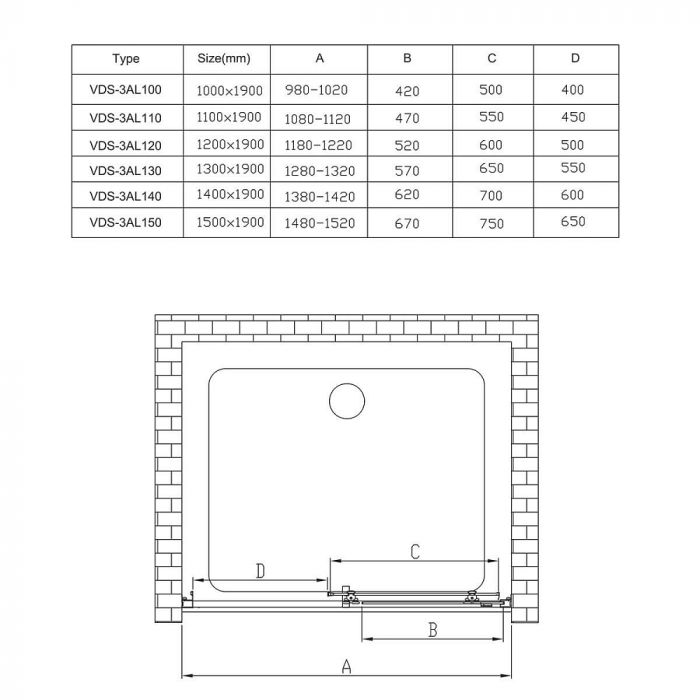 | Type | Size(mm) | A | B | C | D |
|---|---|---|---|---|---|
| VDS-3AL100 | 1000×1900 | 980-1020 | 420 | 500 | 400 |
| VDS-3AL110 | 1100×1900 | 1080-1120 | 470 | 550 | 450 |
| VDS-3AL120 | 1200×1900 | 1180-1220 | 520 | 600 | 500 |
| VDS-3AL130 | 1300×1900 | 1280-1320 | 570 | 650 | 550 |
| VDS-3AL140 | 1400×1900 | 1380-1420 | 620 | 700 | 600 |
| VDS-3AL150 | 1500×1900 | 1480-1520 | 670 | 750 | 650 |

C
D
B
A